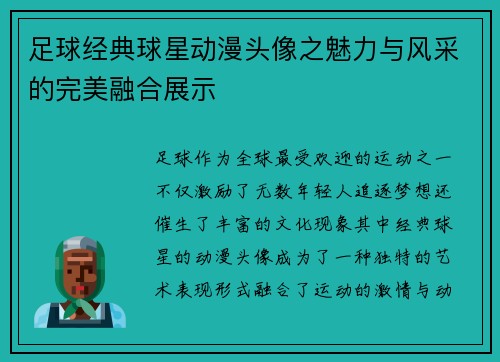 足球经典球星动漫头像之魅力与风采的完美融合展示

足球作为全球最受欢迎的运动之一不仅激励了无数年轻人追逐梦想还催生了丰富的文化现象其中经典球星的动漫头像成为了一种独特的艺术表现形式融合了运动的激情与动